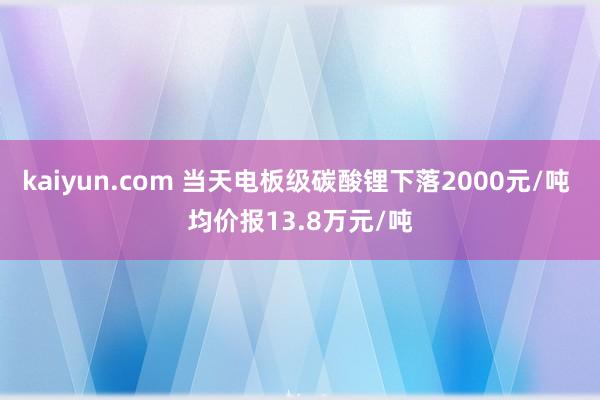 kaiyun.com 当天电板级碳酸锂下落2000元/吨 均价报13.8万元/吨